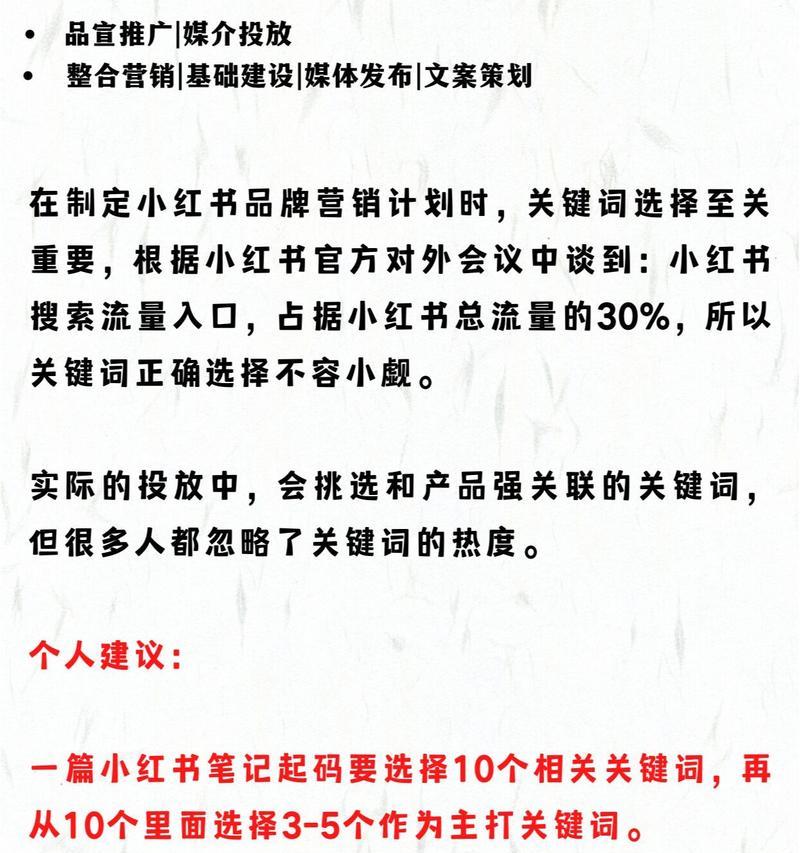 • 品宣推广|媒介投放
• 整合营销|基础建设|媒体发布|文案策划

在制定小红书品牌营销计划时，关键词选择至关重要，根据小红书官方对外会议中谈到：小红书搜索流量入口，占据小红书总流量的30%，所以关键词正确选择不容小觑。

实际的投放中，会挑选和产品强关联的关键词，但很多人都忽略了关键词的热度。

个人建议：

一篇小红书笔记起码要选择10个相关关键词，再从10个里面选择3-5个作为主打关键词。